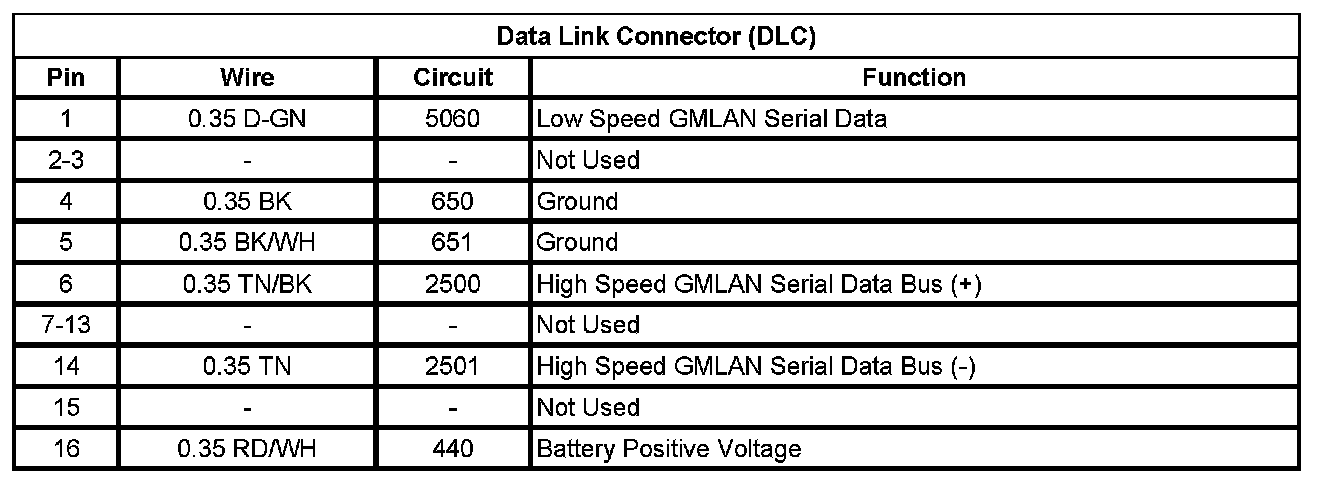 | Data Link Connector (DLC) | | | |
|---|---|---|---|
| Pin | Wire | Circuit | Function |
| 1 | 0.35 D-GN | 5060 | Low Speed GMLAN Serial Data |
| 2-3 | - | - | Not Used |
| 4 | 0.35 BK | 650 | Ground |
| 5 | 0.35 BK/WH | 651 | Ground |
| 6 | 0.35 TN/BK | 2500 | High Speed GMLAN Serial Data Bus (+) |
| 7-13 | - | - | Not Used |
| 14 | 0.35 TN | 2501 | High Speed GMLAN Serial Data Bus (-) |
| 15 | - | - | Not Used |
| 16 | 0.35 RD/WH | 440 | Battery Positive Voltage |